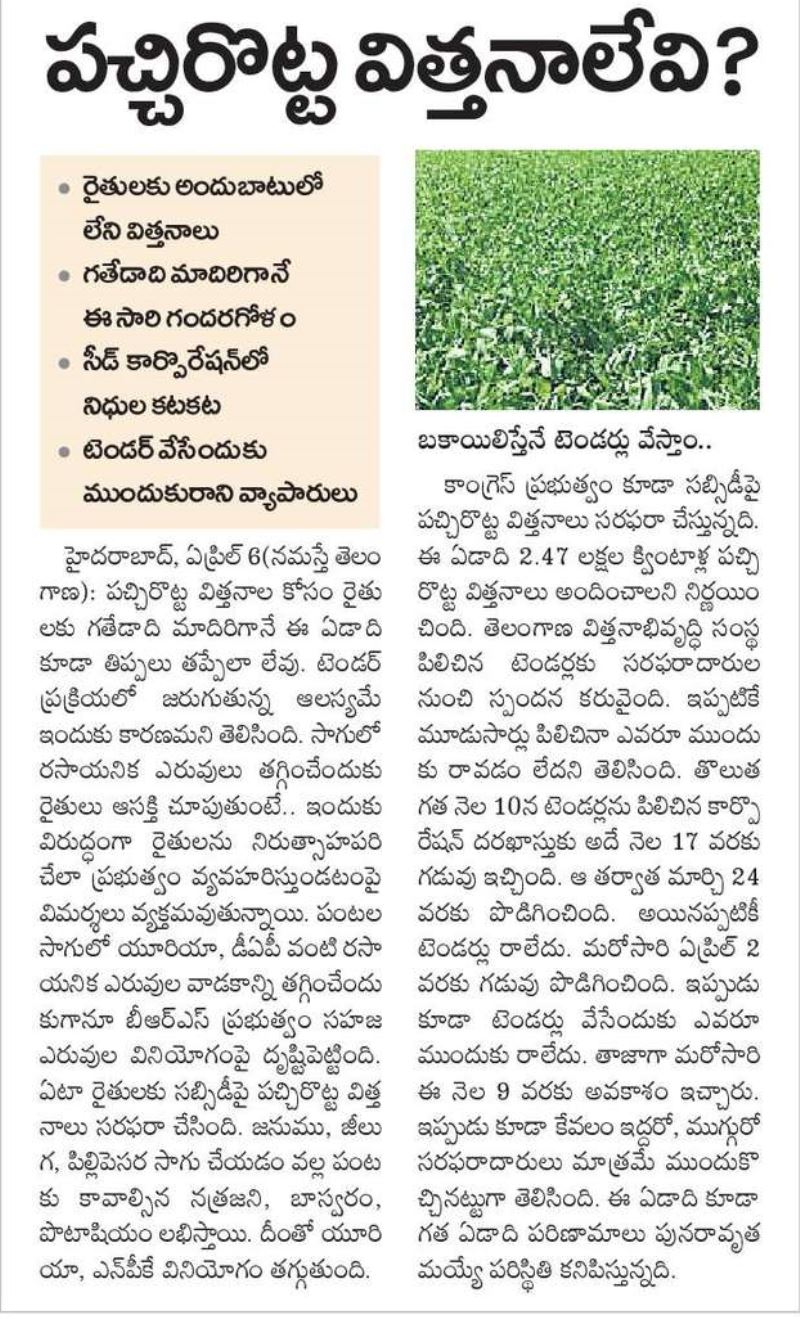 పచ్చిరొట్ట విత్తనాలేవి?

• రైతులకు అందుబాటులో లేని విత్తనాలు
• గతేడాది మాదిరిగానే ఈ సారి గందరగోళం
• సీడ్ కార్పొరేషన్‌లో నిధుల కటకట
• టెండర్ వేసేందుకు ముందుకురాని వ్యాపారులు

హైదరాబాద్, ఏప్రిల్ 6(నమస్తే తెలంగాణ): పచ్చిరొట్ట విత్తనాల కోసం రైతులకు గతేడాది మాదిరిగానే ఈ ఏడాది కూడా తిప్పలు తప్పేలా లేవు. టెండర్ ప్రక్రియలో జరుగుతున్న ఆలస్యమే ఇందుకు కారణమని తెలిసింది. సాగులో రసాయనిక ఎరువులు తగ్గించేందుకు రైతులు ఆసక్తి చూపుతుంటే.. ఇందుకు విరుద్ధంగా రైతులను నిరుత్సాహపరిచేలా ప్రభుత్వం వ్యవహరిస్తుండటంపై విమర్శలు వ్యక్తమవుతున్నాయి. పంటల సాగులో యూరియా, డీఏపీ వంటి రసాయనిక ఎరువుల వాడకాన్ని తగ్గించేందుకుగానూ బీఆర్ఎస్ ప్రభుత్వం సహజ ఎరువుల వినియోగంపై దృష్టిపెట్టింది. ఏటా రైతులకు సబ్సిడీపై పచ్చిరొట్ట విత్తనాలు సరఫరా చేసింది. జనుము, జీలుగ, పిల్లిపెసర సాగు చేయడం వల్ల పంటకు కావాల్సిన నత్రజని, బాస్వరం, పొటాషియం లభిస్తాయి. దీంతో యూరియా, ఎన్‌పీకే వినియోగం తగ్గుతుంది.

బకాయిలిస్తేనే టెండర్లు వేస్తాం..

కాంగ్రెస్ ప్రభుత్వం కూడా సబ్సిడీపై పచ్చిరొట్ట విత్తనాలు సరఫరా చేస్తున్నది. ఈ ఏడాది 2.47 లక్షల క్వింటాళ్ల పచ్చిరొట్ట విత్తనాలు అందించాలని నిర్ణయించింది. తెలంగాణ విత్తనాభివృద్ధి సంస్థ పిలిచిన టెండర్లకు సరఫరాదారుల నుంచి స్పందన కరువైంది. ఇప్పటికే మూడుసార్లు పిలిచినా ఎవరూ ముందుకు రావడం లేదని తెలిసింది. తొలుత గత నెల 10న టెండర్లను పిలిచిన కార్పొరేషన్ దరఖాస్తుకు అదే నెల 17 వరకు గడువు ఇచ్చింది. ఆ తర్వాత మార్చి 24 వరకు పొడిగించింది. అయినప్పటికీ టెండర్లు రాలేదు. మరోసారి ఏప్రిల్ 2 వరకు గడువు పొడిగించింది. ఇప్పుడు కూడా టెండర్లు వేసేందుకు ఎవరూ ముందుకు రాలేదు. తాజాగా మరోసారి ఈ నెల 9 వరకు అవకాశం ఇచ్చారు. ఇప్పుడు కూడా కేవలం ఇద్దరో, ముగ్గురో సరఫరాదారులు మాత్రమే ముందుకొచ్చినట్టుగా తెలిసింది. ఈ ఏడాది కూడా గత ఏడాది పరిణామాలు పునరావృతమయ్యే పరిస్థితి కనిపిస్తున్నది.